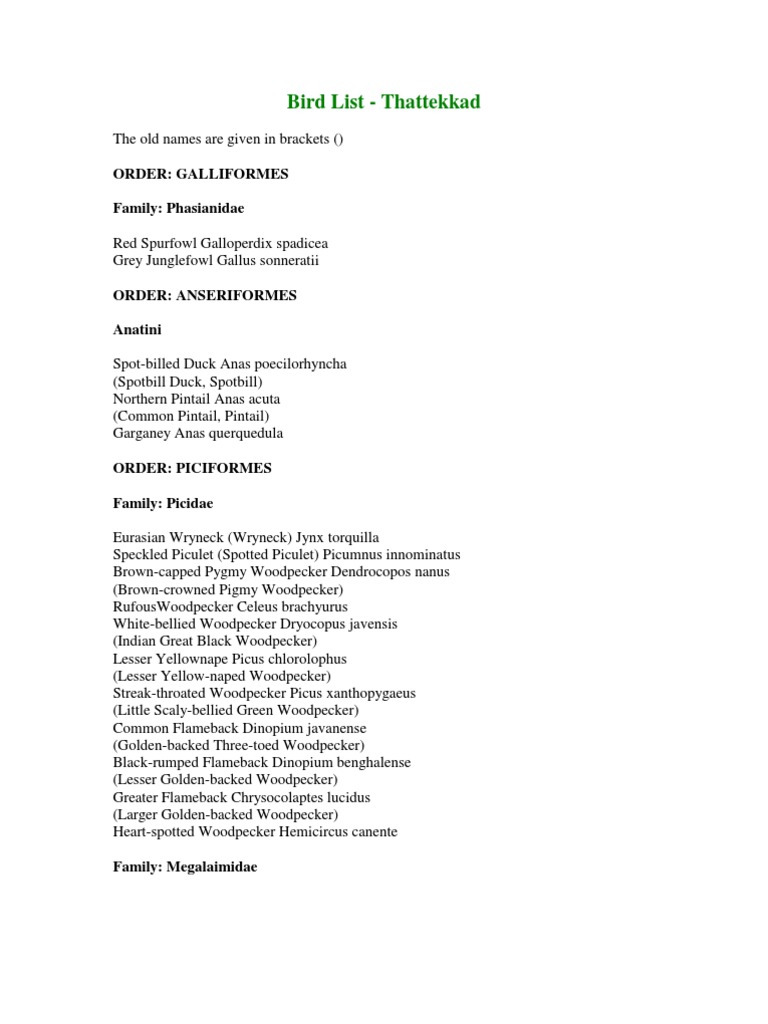 Bird List - Thattekkad

The old names are given in brackets ()

ORDER: GALLIFORMES

Family: Phasianidae

Red Spurfowl Galloperdix spadicea
Grey Junglefowl Gallus sonneratii

ORDER: ANSERIFORMES

Anatini

Spot-billed Duck Anas poecilorhyncha
(Spotbill Duck, Spotbill)
Northern Pintail Anas acuta
(Common Pintail, Pintail)
Garganey Anas querquedula

ORDER: PICIFORMES

Family: Picidae

Eurasian Wryneck (Wryneck) Jynx torquilla
Speckled Piculet (Spotted Piculet) Picumnus innominatus
Brown-capped Pygmy Woodpecker Dendrocopos nanus
(Brown-crowned Pigmy Woodpecker)
RufousWoodpecker Celeus brachyurus
White-bellied Woodpecker Dryocopus javensis
(Indian Great Black Woodpecker)
Lesser Yellownape Picus chlorolophus
(Lesser Yellow-naped Woodpecker)
Streak-throated Woodpecker Picus xanthopygaeus
(Little Scaly-bellied Green Woodpecker)
Common Flameback Dinopium javanense
(Golden-backed Three-toed Woodpecker)
Black-rumped Flameback Dinopium benghalense
(Lesser Golden-backed Woodpecker)
Greater Flameback Chrysocolaptes lucidus
(Larger Golden-backed Woodpecker)
Heart-spotted Woodpecker Hemicircus canente

Family: Megalaimidae